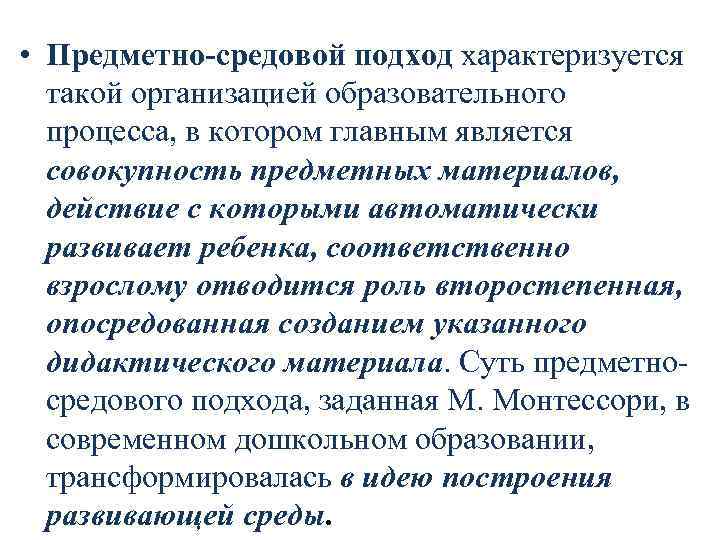 • Предметно-средовой подход характеризуется такой организацией образовательного процесса, в котором главным является совокупность предметных материалов, действие с которыми автоматически развивает ребенка, соответственно взрослому отводится роль второстепенная, опосредованная созданием указанного дидактического материала. Суть предметно-средового подхода, заданная М. Монтессори, в современном дошкольном образовании, трансформировалась в идею построения развивающей среды.